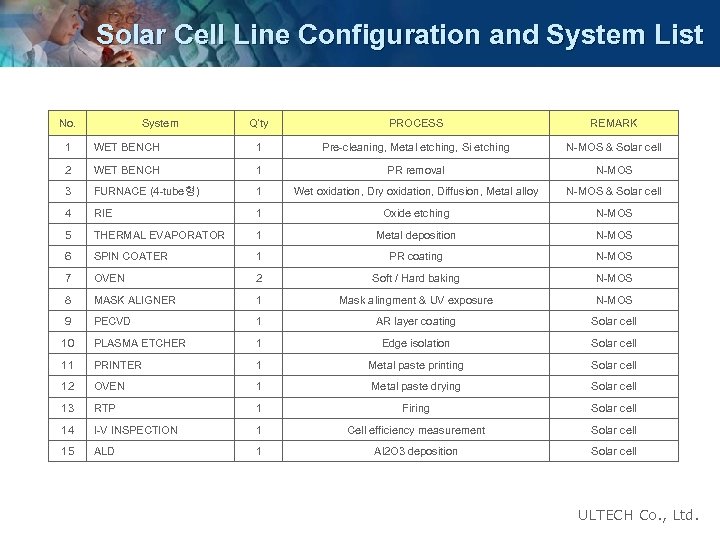 Solar Cell Line Configuration and System List

| No. | System | Q'ty | PROCESS | REMARK |
|---|---|---|---|---|
| 1 | WET BENCH | 1 | Pre-cleaning, Metal etching, Si etching | N-MOS & Solar cell |
| 2 | WET BENCH | 1 | PR removal | N-MOS |
| 3 | FURNACE (4-tube형) | 1 | Wet oxidation, Dry oxidation, Diffusion, Metal alloy | N-MOS & Solar cell |
| 4 | RIE | 1 | Oxide etching | N-MOS |
| 5 | THERMAL EVAPORATOR | 1 | Metal deposition | N-MOS |
| 6 | SPIN COATER | 1 | PR coating | N-MOS |
| 7 | OVEN | 2 | Soft / Hard baking | N-MOS |
| 8 | MASK ALIGNER | 1 | Mask alingment & UV exposure | N-MOS |
| 9 | PECVD | 1 | AR layer coating | Solar cell |
| 10 | PLASMA ETCHER | 1 | Edge isolation | Solar cell |
| 11 | PRINTER | 1 | Metal paste printing | Solar cell |
| 12 | OVEN | 1 | Metal paste drying | Solar cell |
| 13 | RTP | 1 | Firing | Solar cell |
| 14 | I-V INSPECTION | 1 | Cell efficiency measurement | Solar cell |
| 15 | ALD | 1 | Al2O3 deposition | Solar cell |

ULTECH Co., Ltd.